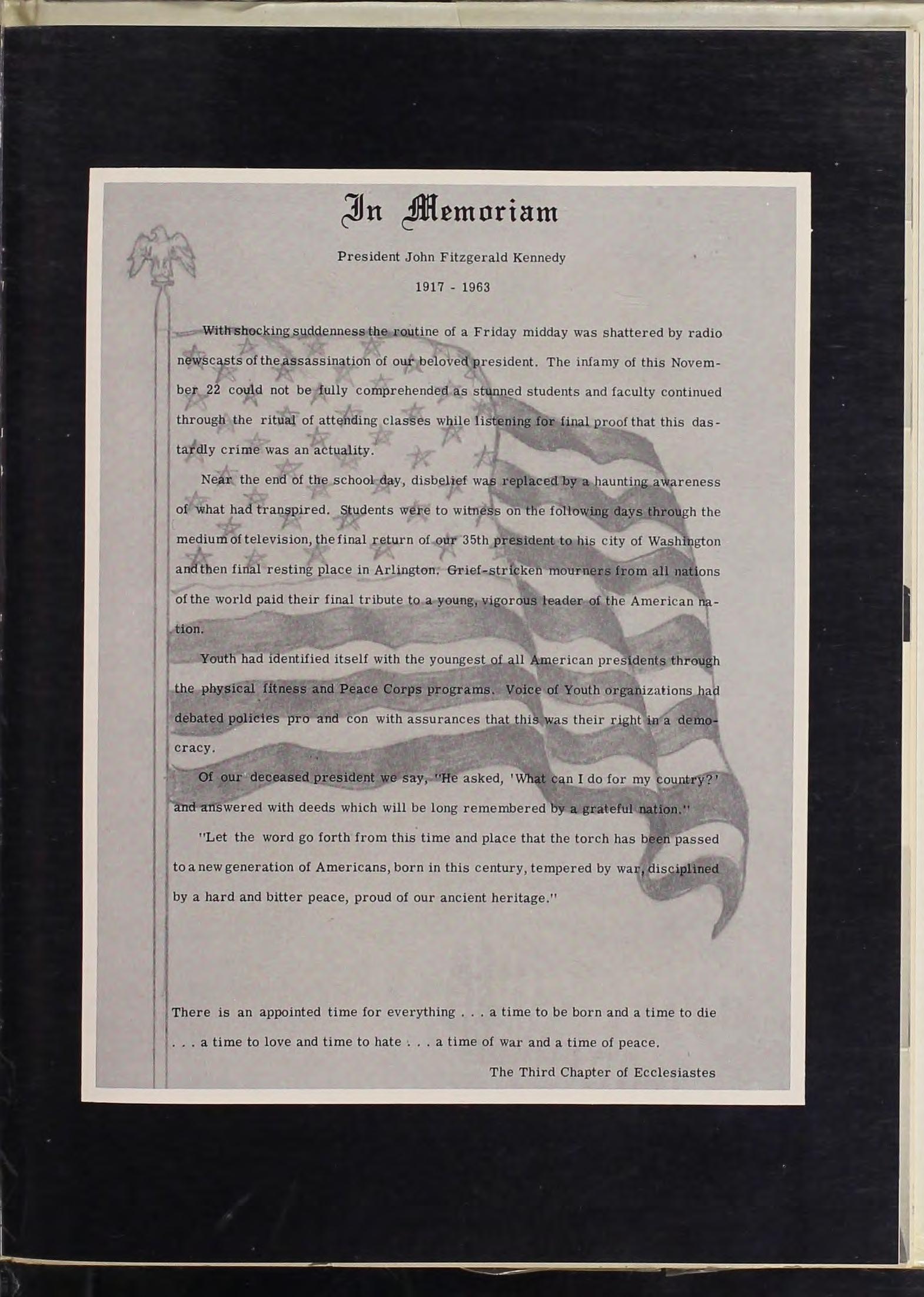 In Memoriam

President John Fitzgerald Kennedy

1917 - 1963

With shocking suddenness the routine of a Friday midday was shattered by radio newscasts of the assassination of our beloved president. The infamy of this November 22 could not be fully comprehended as stunned students and faculty continued through the ritual of attending classes while listening for final proof that this dastardly crime was an actuality.

Near the end of the school day, disbelief was replaced by a haunting awareness of what had transpired. Students were to witness on the following days through the medium of television, the final return of our 35th president to his city of Washington and then final resting place in Arlington. Grief-stricken mourners from all nations of the world paid their final tribute to a young, vigorous leader of the American nation.

Youth had identified itself with the youngest of all American presidents through the physical fitness and Peace Corps programs. Voice of Youth organizations had debated policies pro and con with assurances that this was their right in a democracy.

Of our deceased president we say, "He asked, 'What can I do for my country?' and answered with deeds which will be long remembered by a grateful nation."

"Let the word go forth from this time and place that the torch has been passed to a new generation of Americans, born in this century, tempered by war, disciplined by a hard and bitter peace, proud of our ancient heritage."

There is an appointed time for everything . . . a time to be born and a time to die . . . a time to love and time to hate . . . a time of war and a time of peace.

The Third Chapter of Ecclesiastes